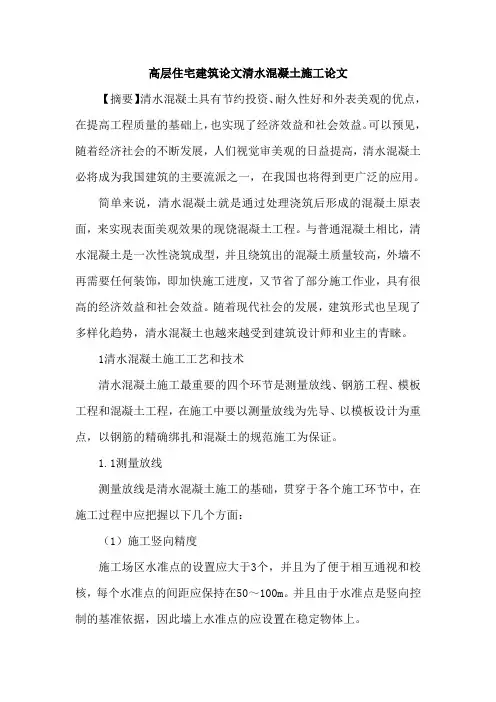 高层住宅建筑论文清水混凝土施工论文

【摘要】清水混凝土具有节约投资、耐久性好和外表美观的优点，在提高工程质量的基础上，也实现了经济效益和社会效益。可以预见，随着经济社会的不断发展，人们视觉审美观的日益提高，清水混凝土必将成为我国建筑的主要流派之一，在我国也将得到更广泛的应用。

简单来说，清水混凝土就是通过处理浇筑后形成的混凝土原表面，来实现表面美观效果的现饶混凝土工程。与普通混凝土相比，清水混凝土是一次性浇筑成型，并且绕筑出的混凝土质量较高，外墙不再需要任何装饰，即加快施工进度，又节省了部分施工作业，具有很高的经济效益和社会效益。随着现代社会的发展，建筑形式也呈现了多样化趋势，清水混凝土也越来越受到建筑设计师和业主的青睐。

1清水混凝土施工工艺和技术

清水混凝土施工最重要的四个环节是测量放线、钢筋工程、模板工程和混凝土工程，在施工中要以测量放线为先导、以模板设计为重点，以钢筋的精确绑扎和混凝土的规范施工为保证。

1.1测量放线

测量放线是清水混凝土施工的基础，贯穿于各个施工环节中，在施工过程中应把握以下几个方面：

（1）施工竖向精度

施工场区水准点的设置应大于3个，并且为了便于相互通视和校核，每个水准点的间距应保持在50～100m。并且由于水准点是竖向控制的基准依据，因此墙上水准点的应设置在稳定物体上。